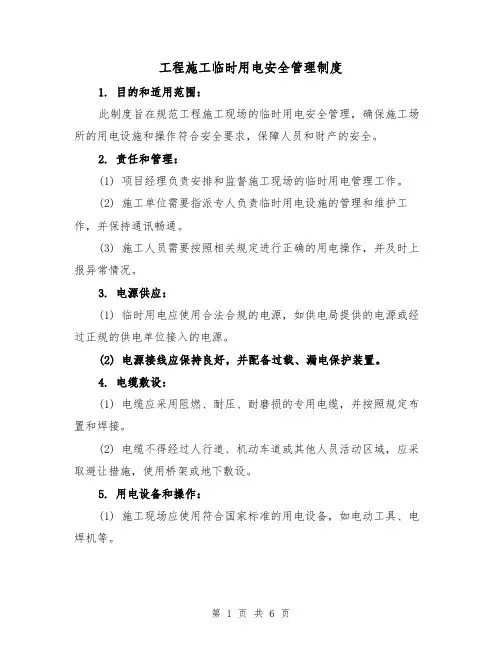 工程施工临时用电安全管理制度

1. 目的和适用范围：

此制度旨在规范工程施工现场的临时用电安全管理，确保施工场所的用电设施和操作符合安全要求，保障人员和财产的安全。

2. 责任和管理：

(1) 项目经理负责安排和监督施工现场的临时用电管理工作。

(2) 施工单位需要指派专人负责临时用电设施的管理和维护工作，并保持通讯畅通。

(3) 施工人员需要按照相关规定进行正确的用电操作，并及时上报异常情况。

3. 电源供应：

(1) 临时用电应使用合法合规的电源，如供电局提供的电源或经过正规的供电单位接入的电源。

(2) 电源接线应保持良好，并配备过载、漏电保护装置。

4. 电缆敷设：

(1) 电缆应采用阻燃、耐压、耐磨损的专用电缆，并按照规定布置和焊接。

(2) 电缆不得经过人行道、机动车道或其他人员活动区域，应采取避让措施，使用桥架或地下敷设。

5. 用电设备和操作：

(1) 施工现场应使用符合国家标准的用电设备，如电动工具、电焊机等。

第 1 页 共 6 页